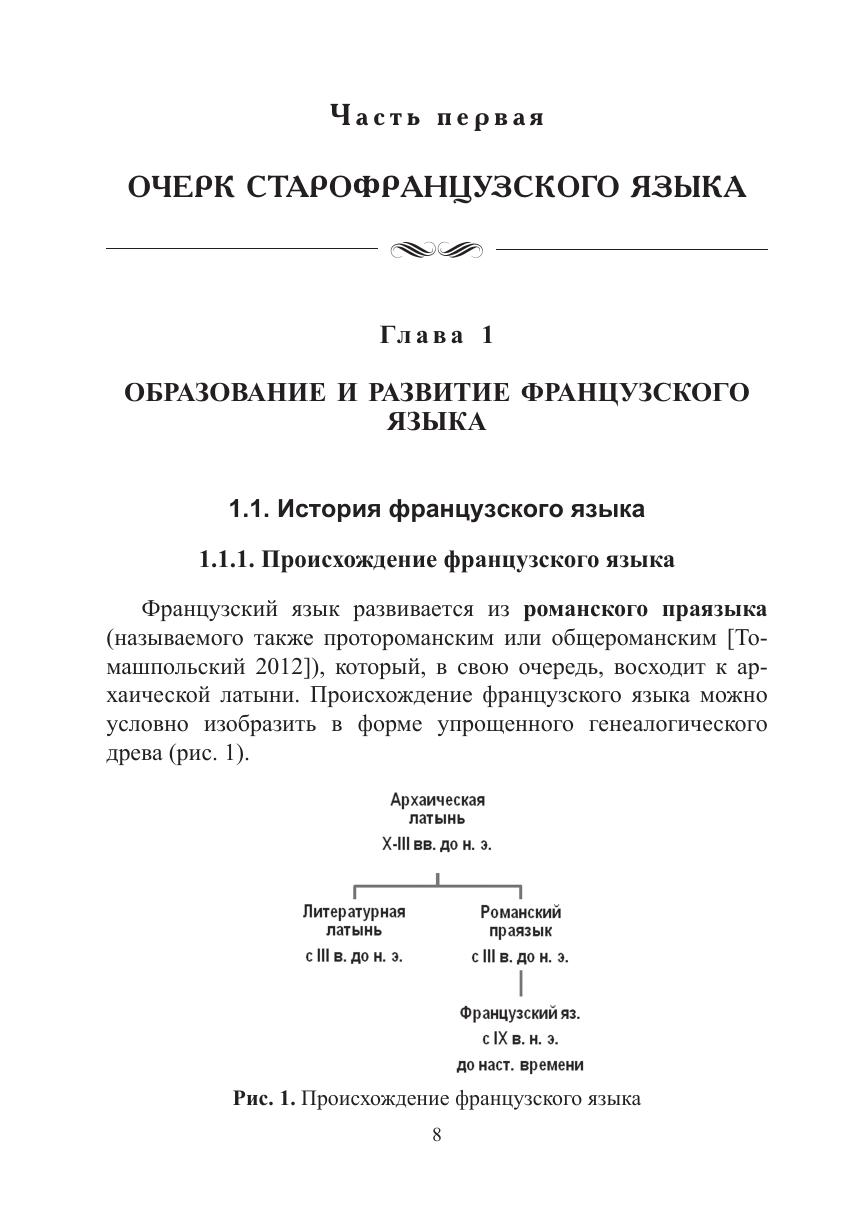 Часть первая

ОЧЕРК СТАРОФРАНЦУЗСКОГО ЯЗЫКА

Глава 1

ОБРАЗОВАНИЕ И РАЗВИТИЕ ФРАНЦУЗСКОГО ЯЗЫКА

1.1. История французского языка

1.1.1. Происхождение французского языка

Французский язык развивается из романского праязыка (называемого также протороманским или общероманским [Томашпольский 2012]), который, в свою очередь, восходит к архаической латыни. Происхождение французского языка можно условно изобразить в форме упрощенного генеалогического древа (рис. 1).

Архаическая латынь
X-III вв. до н. э.

Литературная латынь
с III в. до н. э.

Романский праязык
с III в. до н. э.

Французский яз.
с IX в. н. э.
до наст. времени

Рис. 1. Происхождение французского языка

8